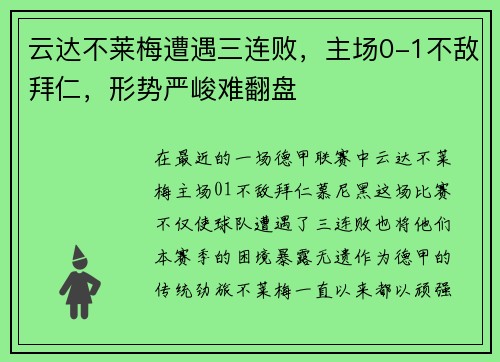 云达不莱梅遭遇三连败，主场0-1不敌拜仁，形势严峻难翻盘

在最近的一场德甲联赛中云达不莱梅主场01不敌拜仁慕尼黑这场比赛不仅使球队遭遇了三连败也将他们本赛季的困境暴露无遗作为德甲的传统劲旅不莱梅一直以来都以顽强